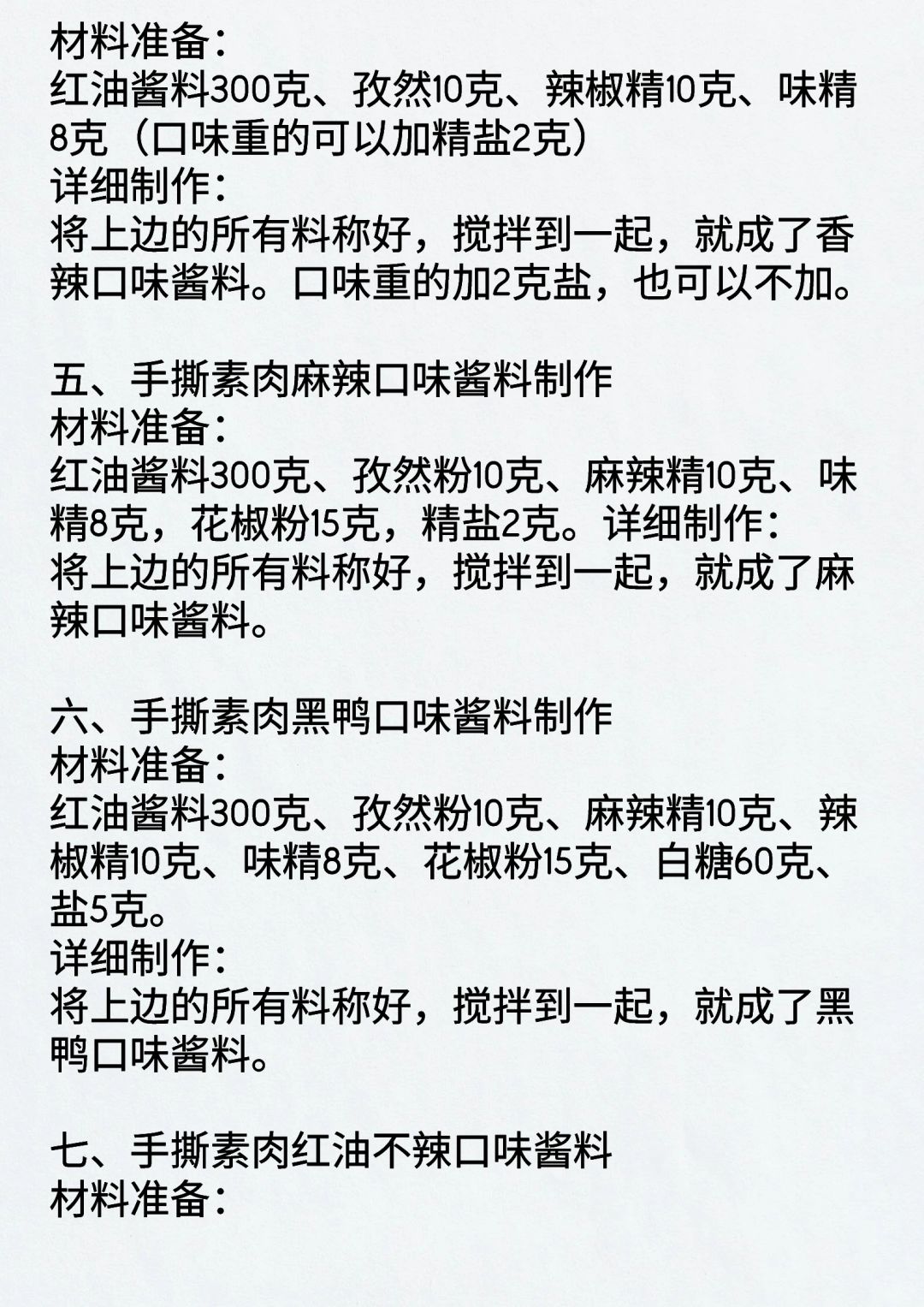 材料准备：
红油酱料300克、孜然10克、辣椒精10克、味精8克（口味重的可以加精盐2克）
详细制作：
将上边的所有料称好，搅拌到一起，就成了香辣口味酱料。口味重的加2克盐，也可以不加。

五、手撕素肉麻辣口味酱料制作
材料准备：
红油酱料300克、孜然粉10克、麻辣精10克、味精8克，花椒粉15克，精盐2克。详细制作：
将上边的所有料称好，搅拌到一起，就成了麻辣口味酱料。

六、手撕素肉黑鸭口味酱料制作
材料准备：
红油酱料300克、孜然粉10克、麻辣精10克、辣椒精10克、味精8克、花椒粉15克、白糖60克、盐5克。
详细制作：
将上边的所有料称好，搅拌到一起，就成了黑鸭口味酱料。

七、手撕素肉红油不辣口味酱料
材料准备：